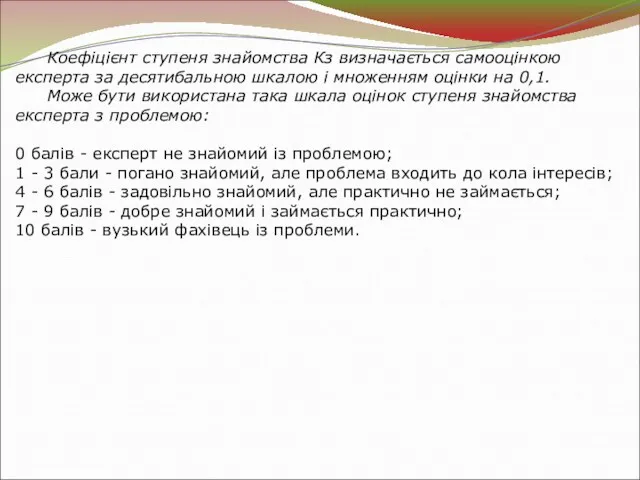 Коефіцієнт ступеня знайомства Кз визначається самооцінкою експерта за десятибальною шкалою і множенням оцінки на 0,1.

Може бути використана така шкала оцінок ступеня знайомства експерта з проблемою:

0 балів - експерт не знайомий із проблемою;
1 - 3 бали - погано знайомий, але проблема входить до кола інтересів;
4 - 6 балів - задовільно знайомий, але практично не займається;
7 - 9 балів - добре знайомий і займається практично;
10 балів - вузький фахівець із проблеми.